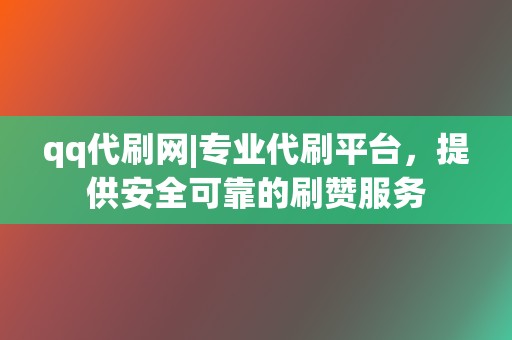 qq代刷网|专业代刷平台，提供安全可靠的刷赞服务